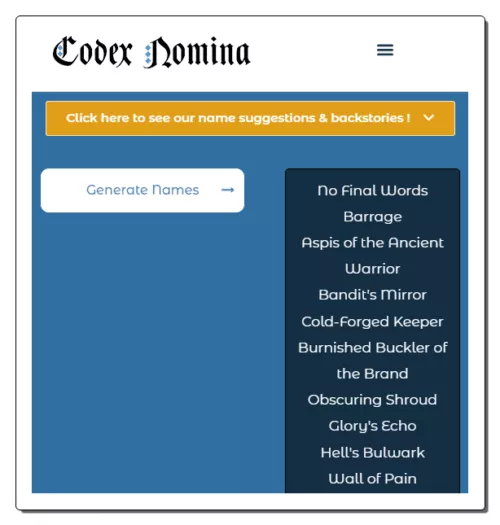 Codex Nomina

Click here to see our name suggestions & backstories !

Generate Names →

No Final Words
Barrage
Aspis of the Ancient Warrior
Bandit's Mirror
Cold-Forged Keeper
Burnished Buckler of the Brand
Obscuring Shroud
Glory's Echo
Hell's Bulwark
Wall of Pain